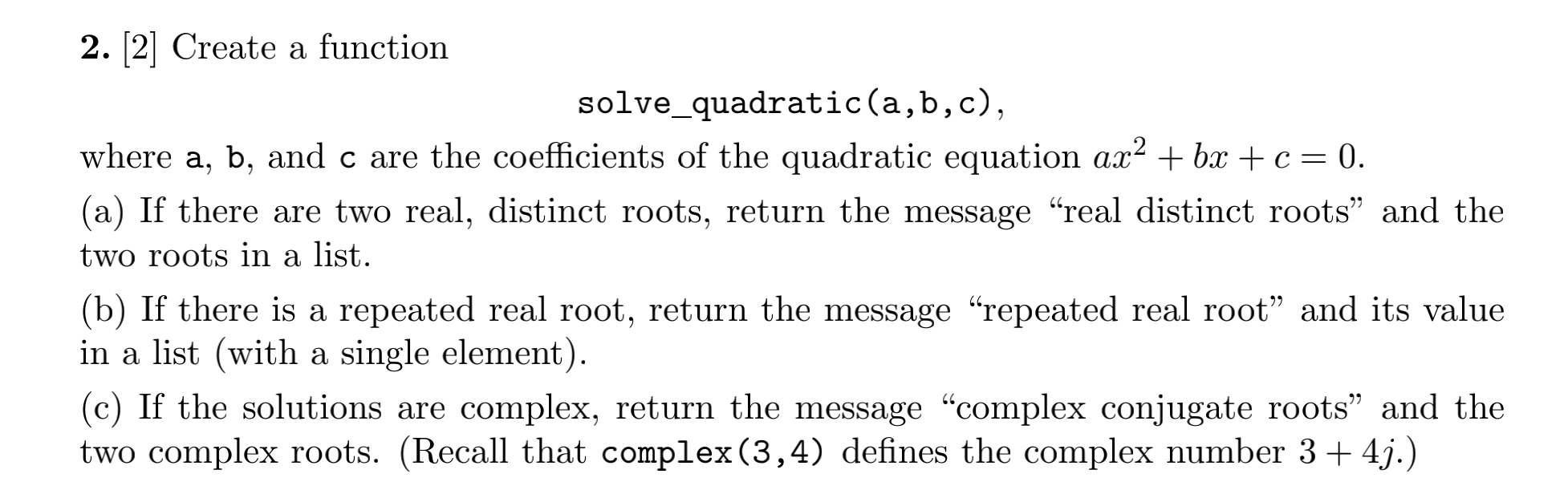 2. [2] Create a function

solve_quadratic(a,b,c),

where a, b, and c are the coefficients of the quadratic equation $ax^2 + bx + c = 0$.

(a) If there are two real, distinct roots, return the message “real distinct roots” and the two roots in a list.

(b) If there is a repeated real root, return the message “repeated real root” and its value in a list (with a single element).

(c) If the solutions are complex, return the message “complex conjugate roots” and the two complex roots. (Recall that complex(3,4) defines the complex number $3 + 4j$.)